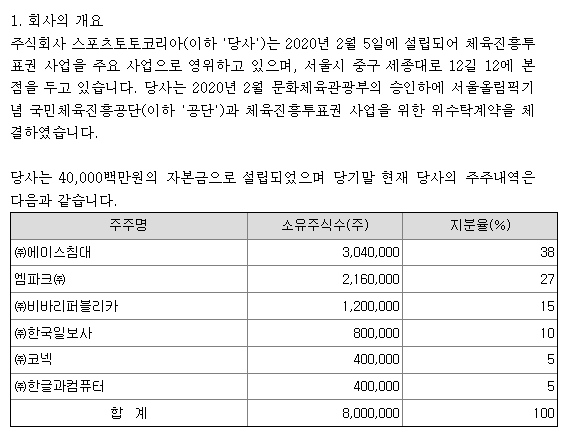 1. 회사의 개요

주식회사 스포츠토토코리아(이하 '당사')는 2020년 2월 5일에 설립되어 체육진흥투표권 사업을 주요 사업으로 영위하고 있으며, 서울시 중구 세종대로 12길 12에 본점을 두고 있습니다. 당사는 2020년 2월 문화체육관광부의 승인하에 서울올림픽기념 국민체육진흥공단(이하 '공단')과 체육진흥투표권 사업을 위한 위수탁계약을 체결하였습니다.

당사는 40,000백만원의 자본금으로 설립되었으며 당기말 현재 당사의 주주내역은 다음과 같습니다.

| 주주명 | 소유주식수(주) | 지분율(%) |
|---|---|---|
| ㈜에이스침대 | 3,040,000 | 38 |
| 엠파크㈜ | 2,160,000 | 27 |
| ㈜비바리퍼블리카 | 1,200,000 | 15 |
| ㈜한국일보사 | 800,000 | 10 |
| ㈜코넥 | 400,000 | 5 |
| ㈜한글과컴퓨터 | 400,000 | 5 |
| 합 계 | 8,000,000 | 100 |